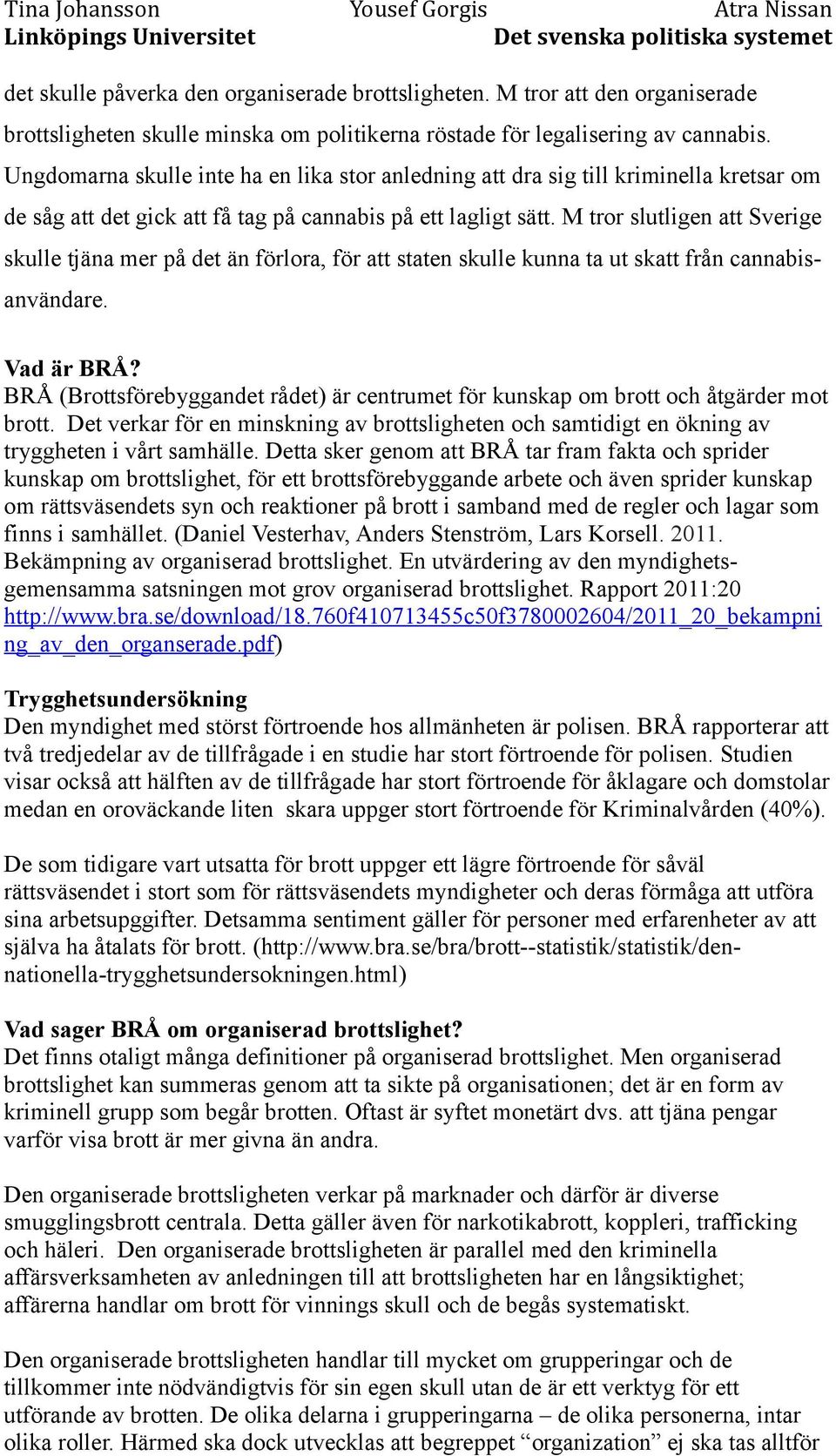 Tina Johansson Yousef Gorgis Atra Nissan
Linköpings Universitet Det svenska politiska systemet

det skulle påverka den organiserade brottsligheten. M tror att den organiserade brottsligheten skulle minska om politikerna röstade för legalisering av cannabis. Ungdomarna skulle inte ha en lika stor anledning att dra sig till kriminella kretsar om de såg att det gick att få tag på cannabis på ett lagligt sätt. M tror slutligen att Sverige skulle tjäna mer på det än förlora, för att staten skulle kunna ta ut skatt från cannabisanvändare.

Vad är BRÅ?
BRÅ (Brottsförebyggandet rådet) är centrumet för kunskap om brott och åtgärder mot brott. Det verkar för en minskning av brottsligheten och samtidigt en ökning av tryggheten i vårt samhälle. Detta sker genom att BRÅ tar fram fakta och sprider kunskap om brottslighet, för ett brottsförebyggande arbete och även sprider kunskap om rättsväsendets syn och reaktioner på brott i samband med de regler och lagar som finns i samhället. (Daniel Vesterhav, Anders Stenström, Lars Korsell. 2011. Bekämpning av organiserad brottslighet. En utvärdering av den myndighetsgemensamma satsningen mot grov organiserad brottslighet. Rapport 2011:20 http://www.bra.se/download/18.760f410713455c50f3780002604/2011_20_bekampning_av_den_organserade.pdf)

Trygghetsundersökning
Den myndighet med störst förtroende hos allmänheten är polisen. BRÅ rapporterar att två tredjedelar av de tillfrågade i en studie har stort förtroende för polisen. Studien visar också att hälften av de tillfrågade har stort förtroende för åklagare och domstolar medan en oroväckande liten skara uppger stort förtroende för Kriminalvården (40%).

De som tidigare vart utsatta för brott uppger ett lägre förtroende för såväl rättsväsendet i stort som för rättsväsendets myndigheter och deras förmåga att utföra sina arbetsuppgifter. Detsamma sentiment gäller för personer med erfarenheter av att själva ha åtalats för brott. (http://www.bra.se/bra/brott--statistik/statistik/den-nationella-trygghetsundersokningen.html)

Vad sager BRÅ om organiserad brottslighet?
Det finns otaligt många definitioner på organiserad brottslighet. Men organiserad brottslighet kan summeras genom att ta sikte på organisationen; det är en form av kriminell grupp som begår brotten. Oftast är syftet monetärt dvs. att tjäna pengar varför visa brott är mer givna än andra.

Den organiserade brottsligheten verkar på marknader och därför är diverse smugglingsbrott centrala. Detta gäller även för narkotikabrott, koppleri, trafficking och häleri. Den organiserade brottsligheten är parallel med den kriminella affärsverksamheten av anledningen till att brottsligheten har en långsiktighet; affärerna handlar om brott för vinnings skull och de begås systematiskt.

Den organiserade brottsligheten handlar till mycket om grupperingar och de tillkommer inte nödvändigtvis för sin egen skull utan de är ett verktyg för ett utförande av brotten. De olika delarna i grupperingarna – de olika personerna, intar olika roller. Härmed ska dock utvecklas att begreppet “organization” ej ska tas alltför